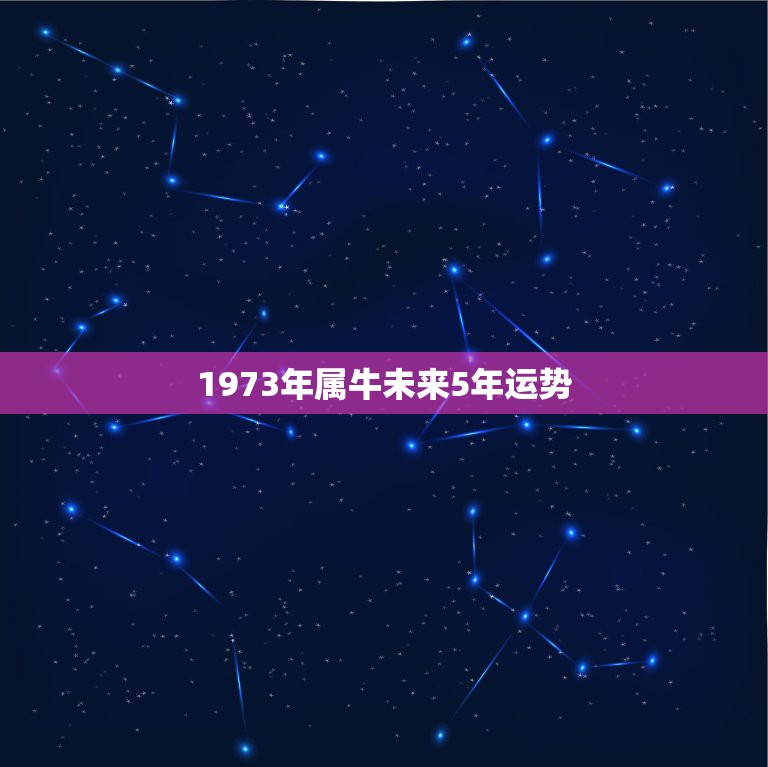 1973年属牛未来5年运势